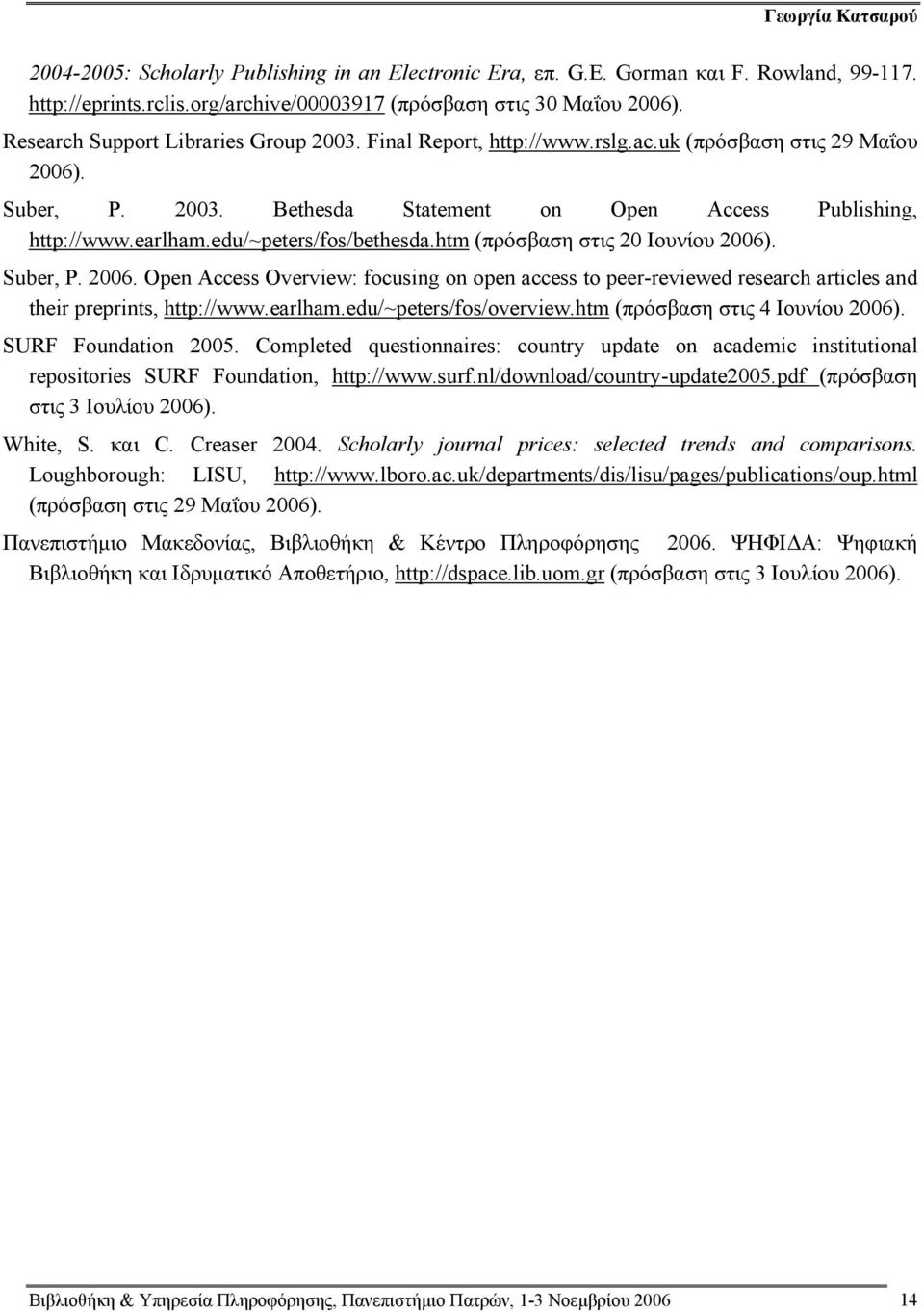 Γεωργία Κατσαρού

2004-2005: Scholarly Publishing in an Electronic Era, επ. G.E. Gorman και F. Rowland, 99-117. http://eprints.rclis.org/archive/00003917 (πρόσβαση στις 30 Μαΐου 2006).

Research Support Libraries Group 2003. Final Report, http://www.rslg.ac.uk (πρόσβαση στις 29 Μαΐου 2006).

Suber, P. 2003. Bethesda Statement on Open Access Publishing, http://www.earlham.edu/~peters/fos/bethesda.htm (πρόσβαση στις 20 Ιουνίου 2006).

Suber, P. 2006. Open Access Overview: focusing on open access to peer-reviewed research articles and their preprints, http://www.earlham.edu/~peters/fos/overview.htm (πρόσβαση στις 4 Ιουνίου 2006).

SURF Foundation 2005. Completed questionnaires: country update on academic institutional repositories SURF Foundation, http://www.surf.nl/download/country-update2005.pdf (πρόσβαση στις 3 Ιουλίου 2006).

White, S. και C. Creaser 2004. Scholarly journal prices: selected trends and comparisons. Loughborough: LISU, http://www.lboro.ac.uk/departments/dis/lisu/pages/publications/oup.html (πρόσβαση στις 29 Μαΐου 2006).

Πανεπιστήμιο Μακεδονίας, Βιβλιοθήκη & Κέντρο Πληροφόρησης 2006. ΨΗΦΙΔΑ: Ψηφιακή Βιβλιοθήκη και Ιδρυματικό Αποθετήριο, http://dspace.lib.uom.gr (πρόσβαση στις 3 Ιουλίου 2006).

Βιβλιοθήκη & Υπηρεσία Πληροφόρησης, Πανεπιστήμιο Πατρών, 1-3 Νοεμβρίου 2006 14